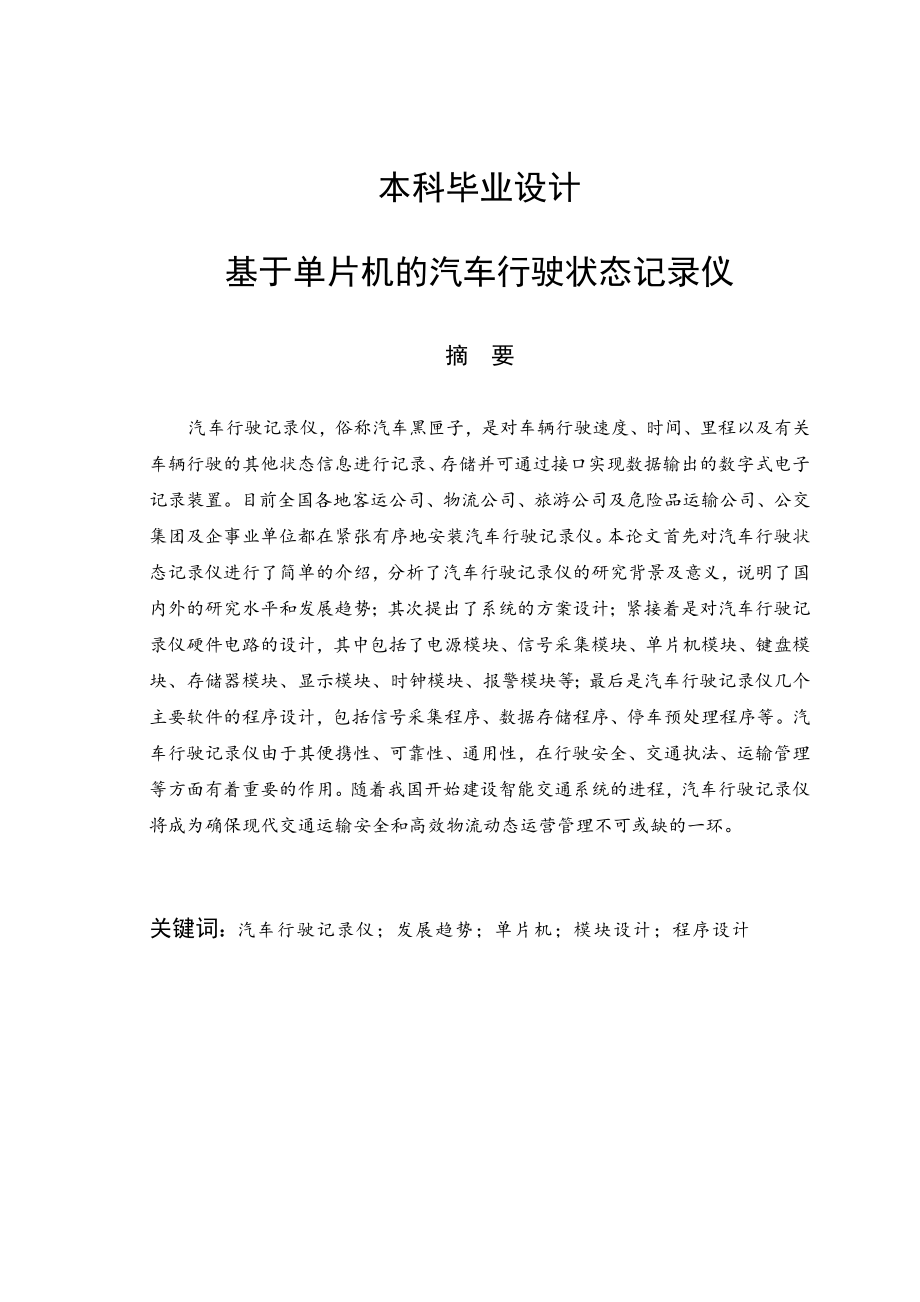 本科毕业设计

基于单片机的汽车行驶状态记录仪

摘　要

汽车行驶记录仪，俗称汽车黑匣子，是对车辆行驶速度、时间、里程以及有关车辆行驶的其他状态信息进行记录、存储并可通过接口实现数据输出的数字式电子记录装置。目前全国各地客运公司、物流公司、旅游公司及危险品运输公司、公交集团及企事业单位都在紧张有序地安装汽车行驶记录仪。本论文首先对汽车行驶状态记录仪进行了简单的介绍，分析了汽车行驶记录仪的研究背景及意义，说明了国内外的研究水平和发展趋势；其次提出了系统的方案设计；紧接着是对汽车行驶记录仪硬件电路的设计，其中包括了电源模块、信号采集模块、单片机模块、键盘模块、存储器模块、显示模块、时钟模块、报警模块等；最后是汽车行驶记录仪几个主要软件的程序设计，包括信号采集程序、数据存储程序、停车预处理程序等。汽车行驶记录仪由于其便携性、可靠性、通用性，在行驶安全、交通执法、运输管理等方面有着重要的作用。随着我国开始建设智能交通系统的进程，汽车行驶记录仪将成为确保现代交通运输安全和高效物流动态运营管理不可或缺的一环。

关键词：汽车行驶记录仪；发展趋势；单片机；模块设计；程序设计